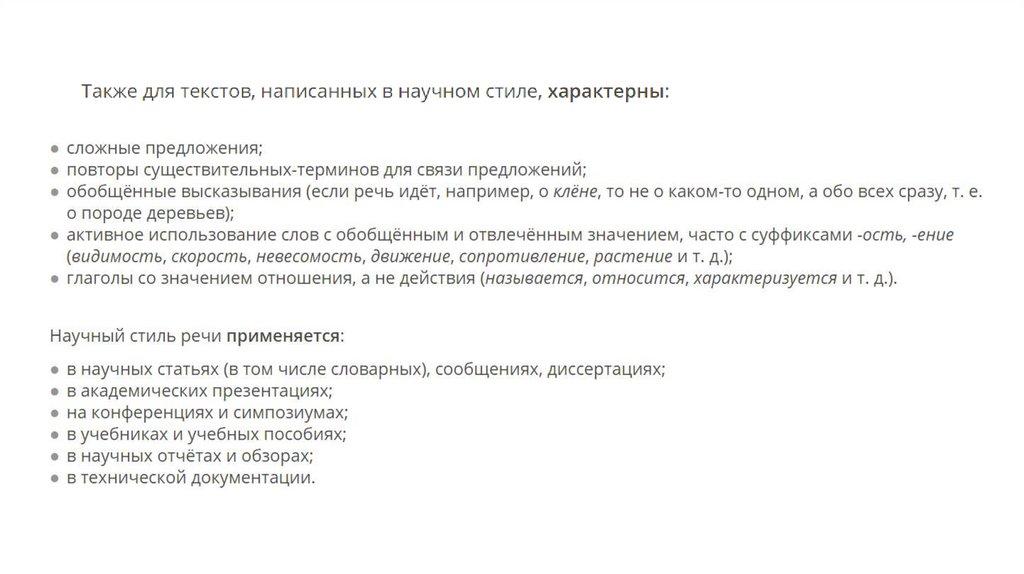 Также для текстов, написанных в научном стиле, характерны:

● сложные предложения;
● повторы существительных-терминов для связи предложений;
● обобщённые высказывания (если речь идёт, например, о клёне, то не о каком-то одном, а обо всех сразу, т. е. о породе деревьев);
● активное использование слов с обобщённым и отвлечённым значением, часто с суффиксами -ость, -ение (видимость, скорость, невесомость, движение, сопротивление, растение и т. д.);
● глаголы со значением отношения, а не действия (называется, относится, характеризуется и т. д.).

Научный стиль речи применяется:

● в научных статьях (в том числе словарных), сообщениях, диссертациях;
● в академических презентациях;
● на конференциях и симпозиумах;
● в учебниках и учебных пособиях;
● в научных отчётах и обзорах;
● в технической документации.